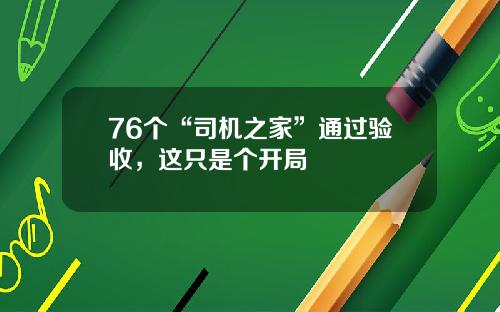 76个“司机之家”通过验收，这只是个开局